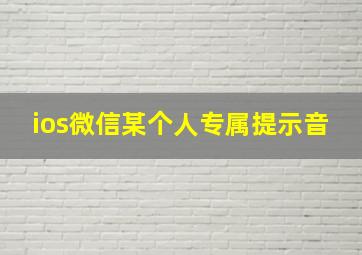 ios微信某个人专属提示音